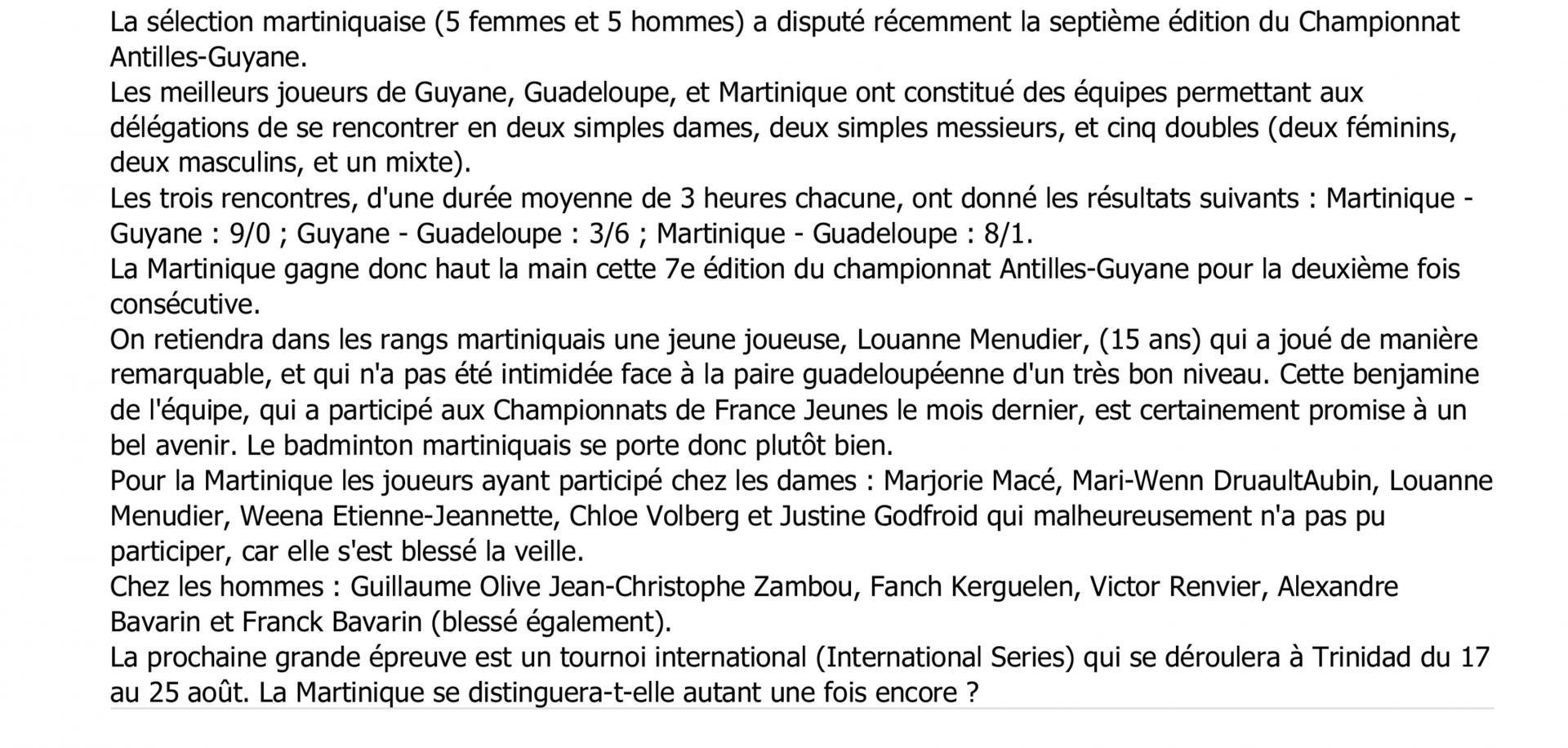 La sélection martiniquaise (5 femmes et 5 hommes) a disputé récemment la septième édition du Championnat Antilles-Guyane.
Les meilleurs joueurs de Guyane, Guadeloupe, et Martinique ont constitué des équipes permettant aux délégations de se rencontrer en deux simples dames, deux simples messieurs, et cinq doubles (deux féminins, deux masculins, et un mixte).
Les trois rencontres, d'une durée moyenne de 3 heures chacune, ont donné les résultats suivants : Martinique - Guyane : 9/0 ; Guyane - Guadeloupe : 3/6 ; Martinique - Guadeloupe : 8/1.
La Martinique gagne donc haut la main cette 7e édition du championnat Antilles-Guyane pour la deuxième fois consécutive.
On retiendra dans les rangs martiniquais une jeune joueuse, Louanne Menudier, (15 ans) qui a joué de manière remarquable, et qui n'a pas été intimidée face à la paire guadeloupéenne d'un très bon niveau. Cette benjamine de l'équipe, qui a participé aux Championnats de France Jeunes le mois dernier, est certainement promise à un bel avenir. Le badminton martiniquais se porte donc plutôt bien.
Pour la Martinique les joueurs ayant participé chez les dames : Marjorie Macé, Mari-Wenn DruaultAubin, Louanne Menudier, Weena Etienne-Jeannette, Chloe Volberg et Justine Godfroid qui malheureusement n'a pas pu participer, car elle s'est blessé la veille.
Chez les hommes : Guillaume Olive Jean-Christophe Zambou, Fanch Kerguelen, Victor Renvier, Alexandre Bavarin et Franck Bavarin (blessé également).
La prochaine grande épreuve est un tournoi international (International Series) qui se déroulera à Trinidad du 17 au 25 août. La Martinique se distinguera-t-elle autant une fois encore ?